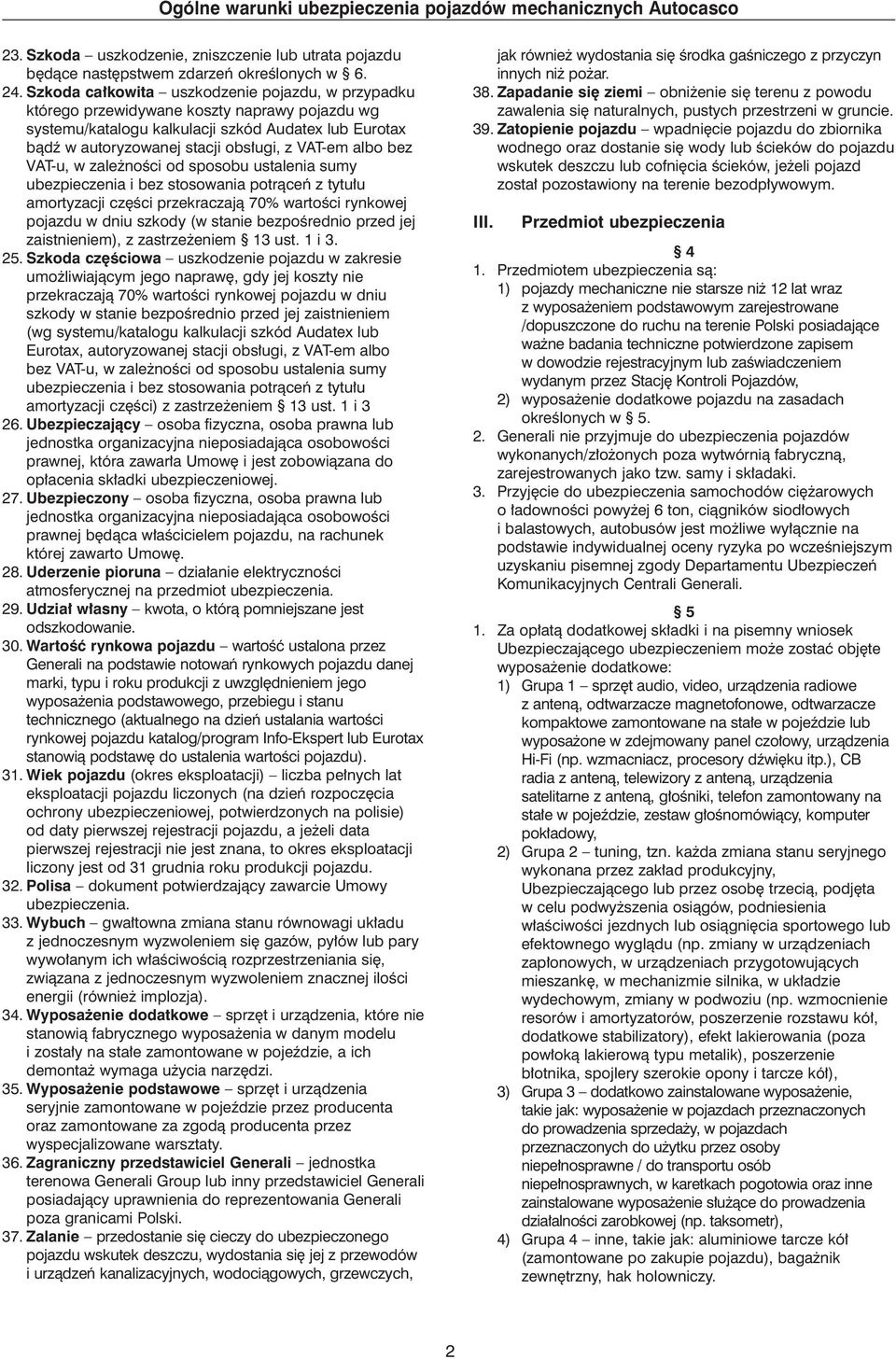 Ogólne warunki ubezpieczenia pojazdów mechanicznych Autocasco

23. Szkoda – uszkodzenie, zniszczenie lub utrata pojazdu będące następstwem zdarzeń określonych w § 6.

24. Szkoda całkowita – uszkodzenie pojazdu, w przypadku którego przewidywane koszty naprawy pojazdu wg systemu/katalogu kalkulacji szkód Audatex lub Eurotax bądź w autoryzowanej stacji obsługi, z VAT-em albo bez VAT-u, w zależności od sposobu ustalenia sumy ubezpieczenia i bez stosowania potrąceń z tytułu amortyzacji części przekraczają 70% wartości rynkowej pojazdu w dniu szkody (w stanie bezpośrednio przed jej zaistnieniem), z zastrzeżeniem § 13 ust. 1 i 3.

25. Szkoda częściowa – uszkodzenie pojazdu w zakresie umożliwiającym jego naprawę, gdy jej koszty nie przekraczają 70% wartości rynkowej pojazdu w dniu szkody w stanie bezpośrednio przed jej zaistnieniem (wg systemu/katalogu kalkulacji szkód Audatex lub Eurotax, autoryzowanej stacji obsługi, z VAT-em albo bez VAT-u, w zależności od sposobu ustalenia sumy ubezpieczenia i bez stosowania potrąceń z tytułu amortyzacji części) z zastrzeżeniem § 13 ust. 1 i 3

26. Ubezpieczający – osoba fizyczna, osoba prawna lub jednostka organizacyjna nieposiadająca osobowości prawnej, która zawarła Umowę i jest zobowiązana do opłacenia składki ubezpieczeniowej.

27. Ubezpieczony – osoba fizyczna, osoba prawna lub jednostka organizacyjna nieposiadająca osobowości prawnej będąca właścicielem pojazdu, na rachunek której zawarto Umowę.

28. Uderzenie pioruna – działanie elektryczności atmosferycznej na przedmiot ubezpieczenia.

29. Udział własny – kwota, o którą pomniejszane jest odszkodowanie.

30. Wartość rynkowa pojazdu – wartość ustalona przez Generali na podstawie notowań rynkowych pojazdu danej marki, typu i roku produkcji z uwzględnieniem jego wyposażenia podstawowego, przebiegu i stanu technicznego (aktualnego na dzień ustalania wartości rynkowej pojazdu katalog/program Info-Ekspert lub Eurotax stanowią podstawę do ustalenia wartości pojazdu).

31. Wiek pojazdu (okres eksploatacji) – liczba pełnych lat eksploatacji pojazdu liczonych (na dzień rozpoczęcia ochrony ubezpieczeniowej, potwierdzonych na polisie) od daty pierwszej rejestracji pojazdu, a jeżeli data pierwszej rejestracji nie jest znana, to okres eksploatacji liczony jest od 31 grudnia roku produkcji pojazdu.

32. Polisa – dokument potwierdzający zawarcie Umowy ubezpieczenia.

33. Wybuch – gwałtowna zmiana stanu równowagi układu z jednoczesnym wyzwoleniem się gazów, pyłów lub pary wywołanym ich właściwością rozprzestrzeniania się, związana z jednoczesnym wyzwoleniem znacznej ilości energii (również implozja).

34. Wyposażenie dodatkowe – sprzęt i urządzenia, które nie stanowią fabrycznego wyposażenia w danym modelu i zostały na stałe zamontowane w pojeździe, a ich demontaż wymaga użycia narzędzi.

35. Wyposażenie podstawowe – sprzęt i urządzenia seryjnie zamontowane w pojeździe przez producenta oraz zamontowane za zgodą producenta przez wyspecjalizowane warsztaty.

36. Zagraniczny przedstawiciel Generali – jednostka terenowa Generali Group lub inny przedstawiciel Generali posiadający uprawnienia do reprezentowania Generali poza granicami Polski.

37. Zalanie – przedostanie się cieczy do ubezpieczonego pojazdu wskutek deszczu, wydostania się jej z przewodów i urządzeń kanalizacyjnych, wodociągowych, grzewczych, jak również wydostania się środka gaśniczego z przyczyn innych niż pożar.

38. Zapadanie się ziemi – obniżenie się terenu z powodu zawalenia się naturalnych, pustych przestrzeni w gruncie.

39. Zatopienie pojazdu – wpadnięcie pojazdu do zbiornika wodnego oraz dostanie się wody lub ścieków do pojazdu wskutek deszczu lub cofnięcia ścieków, jeżeli pojazd został pozostawiony na terenie bezodpływowym.

III. Przedmiot ubezpieczenia

§ 4

1. Przedmiotem ubezpieczenia są:
1) pojazdy mechaniczne nie starsze niż 12 lat wraz z wyposażeniem podstawowym zarejestrowane /dopuszczone do ruchu na terenie Polski posiadające ważne badania techniczne potwierdzone zapisem w dowodzie rejestracyjnym lub zaświadczeniem wydanym przez Stację Kontroli Pojazdów,
2) wyposażenie dodatkowe pojazdu na zasadach określonych w § 5.

2. Generali nie przyjmuje do ubezpieczenia pojazdów wykonanych/złożonych poza wytwórnią fabryczną, zarejestrowanych jako tzw. samy i składaki.

3. Przyjęcie do ubezpieczenia samochodów ciężarowych o ładowności powyżej 6 ton, ciągników siodłowych i balastowych, autobusów jest możliwe wyłącznie na podstawie indywidualnej oceny ryzyka po wcześniejszym uzyskaniu pisemnej zgody Departamentu Ubezpieczeń Komunikacyjnych Centrali Generali.

§ 5

1. Za opłatą dodatkowej składki i na pisemny wniosek Ubezpieczającego ubezpieczeniem może zostać objęte wyposażenie dodatkowe:
1) Grupa 1 – sprzęt audio, video, urządzenia radiowe z anteną, odtwarzacze magnetofonowe, odtwarzacze kompaktowe zamontowane na stałe w pojeździe lub wyposażone w zdejmowany panel czołowy, urządzenia Hi-Fi (np. wzmacniacz, procesory dźwięku itp.), CB radia z anteną, telewizory z anteną, urządzenia satelitarne z anteną, głośniki, telefon zamontowany na stałe w pojeździe, zestaw głośnomówiący, komputer pokładowy,
2) Grupa 2 – tuning, tzn. każda zmiana stanu seryjnego wykonana przez zakład produkcyjny, Ubezpieczającego lub przez osobę trzecią, podjęta w celu podwyższenia osiągów, podniesienia właściwości jezdnych lub osiągnięcia sportowego lub efektownego wyglądu (np. zmiany w urządzeniach zapłonowych, w urządzeniach przygotowujących mieszankę, w mechanizmie silnika, w układzie wydechowym, zmiany w podwoziu (np. wzmocnienie resorów i amortyzatorów, poszerzenie rozstawu kół, dodatkowe stabilizatory), efekt lakierowania (poza powłoką lakierową typu metalik), poszerzenie błotnika, spojlery szerokie opony i tarcze kół),
3) Grupa 3 – dodatkowo zainstalowane wyposażenie, takie jak: wyposażenie w pojazdach przeznaczonych do prowadzenia sprzedaży, w pojazdach przeznaczonych do użytku przez osoby niepełnosprawne / do transportu osób niepełnosprawnych, w karetkach pogotowia oraz inne zainstalowane wyposażenie służące do prowadzenia działalności zarobkowej (np. taksometr),
4) Grupa 4 – inne, takie jak: aluminiowe tarcze kół (zamontowane po zakupie pojazdu), bagażnik zewnętrzny, hak holowniczy.

2